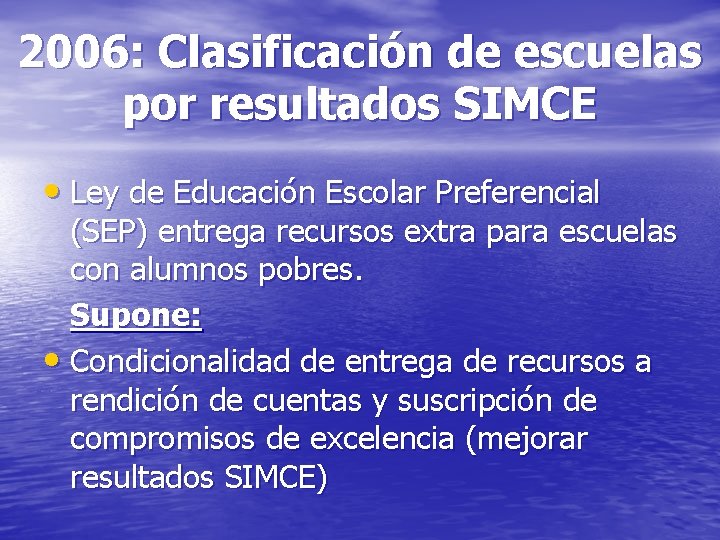 2006: Clasificación de escuelas por resultados SIMCE

• Ley de Educación Escolar Preferencial (SEP) entrega recursos extra para escuelas con alumnos pobres.

Supone:

• Condicionalidad de entrega de recursos a rendición de cuentas y suscripción de compromisos de excelencia (mejorar resultados SIMCE)